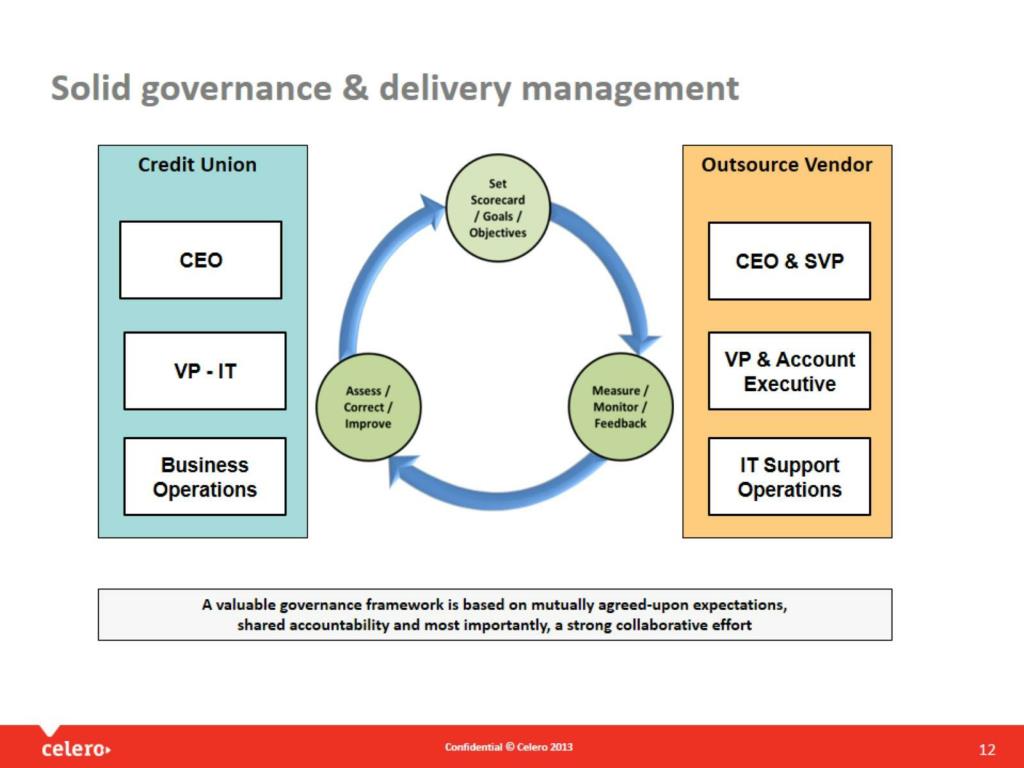 Solid governance & delivery management

Credit Union

CEO

VP - IT

Business Operations

Set Scorecard / Goals / Objectives

Measure / Monitor / Feedback

Assess / Correct / Improve

Outsource Vendor

CEO & SVP

VP & Account Executive

IT Support Operations

A valuable governance framework is based on mutually agreed-upon expectations, shared accountability and most importantly, a strong collaborative effort

celero

Confidential © Celero 2013

12